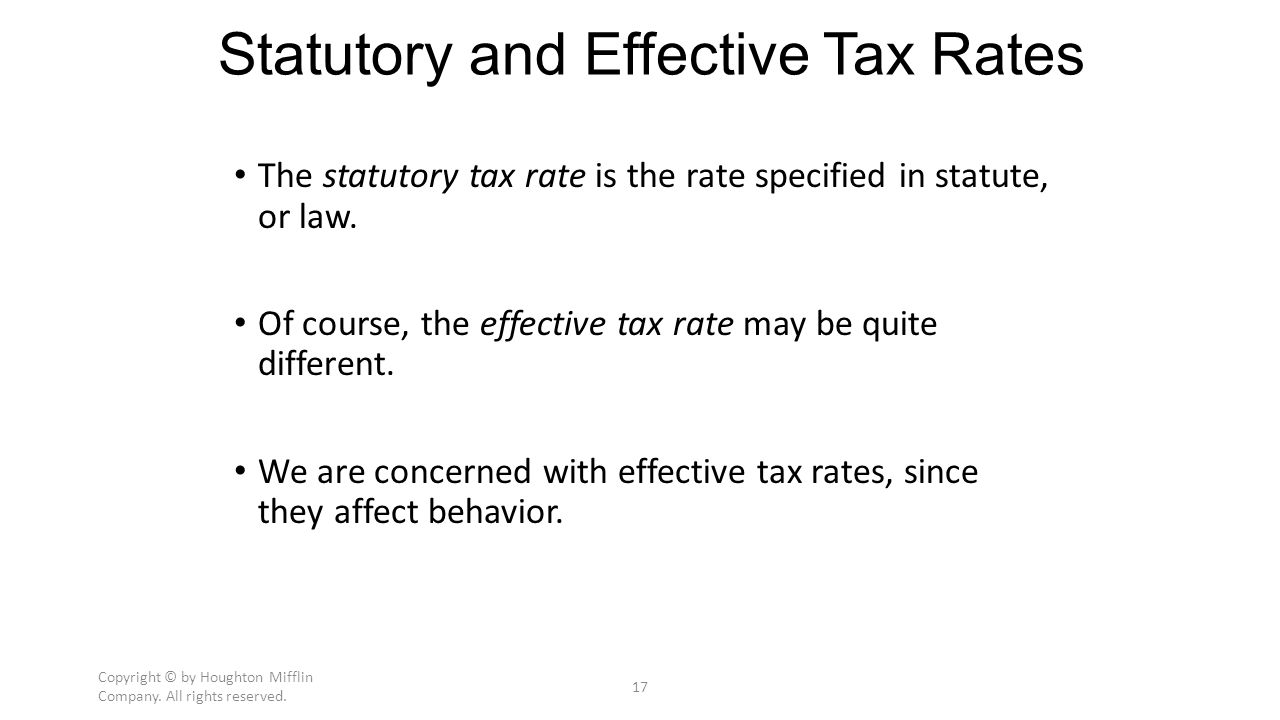 Statutory and Effective Tax Rates

• The statutory tax rate is the rate specified in statute, or law.

• Of course, the effective tax rate may be quite different.

• We are concerned with effective tax rates, since they affect behavior.

Copyright © by Houghton Mifflin Company. All rights reserved.

17